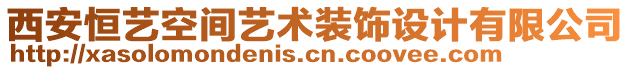 西安恒艺空间艺术装饰设计有限公司
http://xasolomondenis.cn.coovee.com